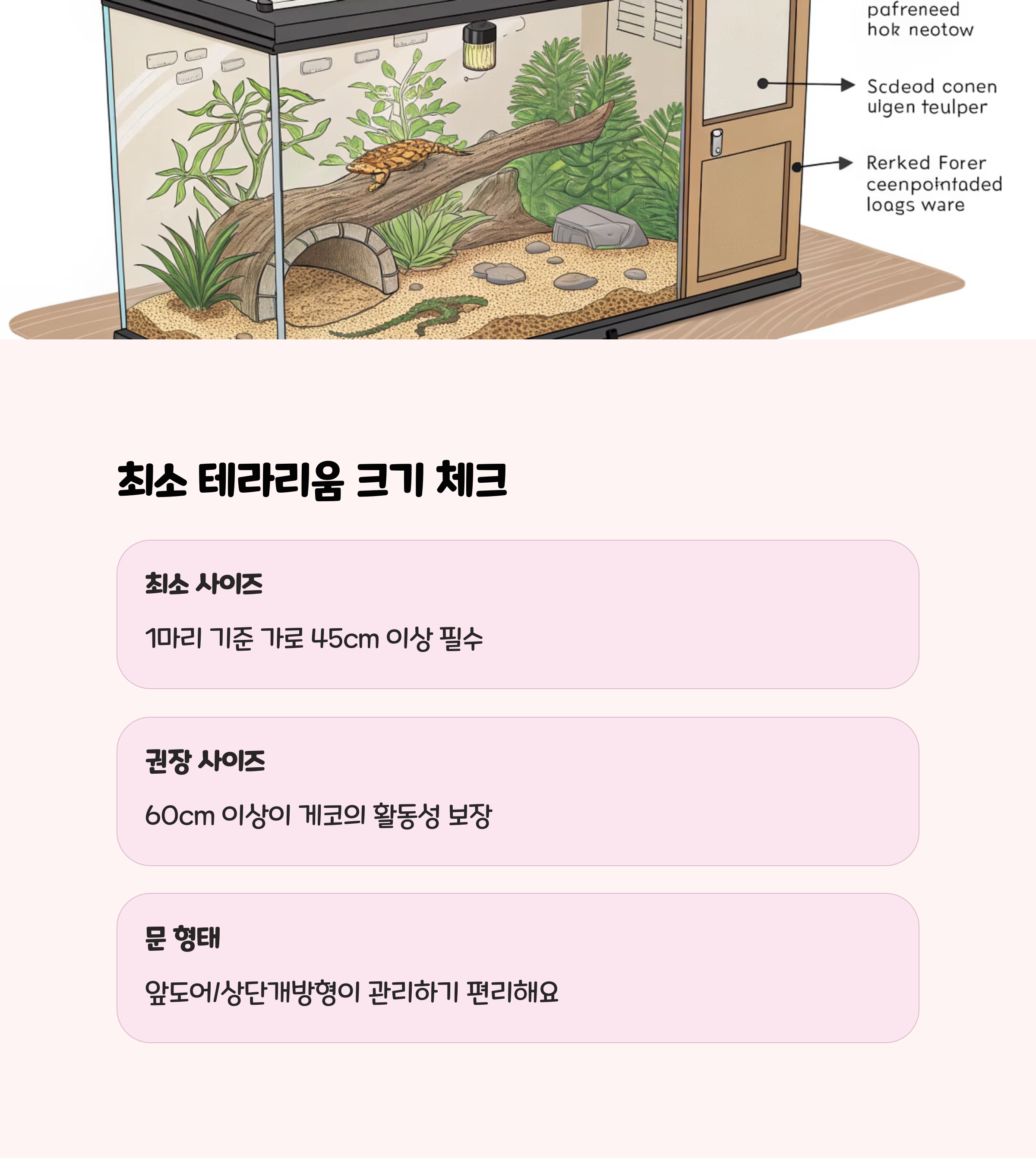 pafreneed
hok neotow

Scdeod conen
uigen teulper

Rerked Forer
ceenpointaded
loags ware

최소 테라리움 크기 체크

최소 사이즈

1마리 기준 가로 45cm 이상 필수

권장 사이즈

60cm 이상이 게코의 활동성 보장

문 형태

앞도어/상단개방형이 관리하기 편리해요